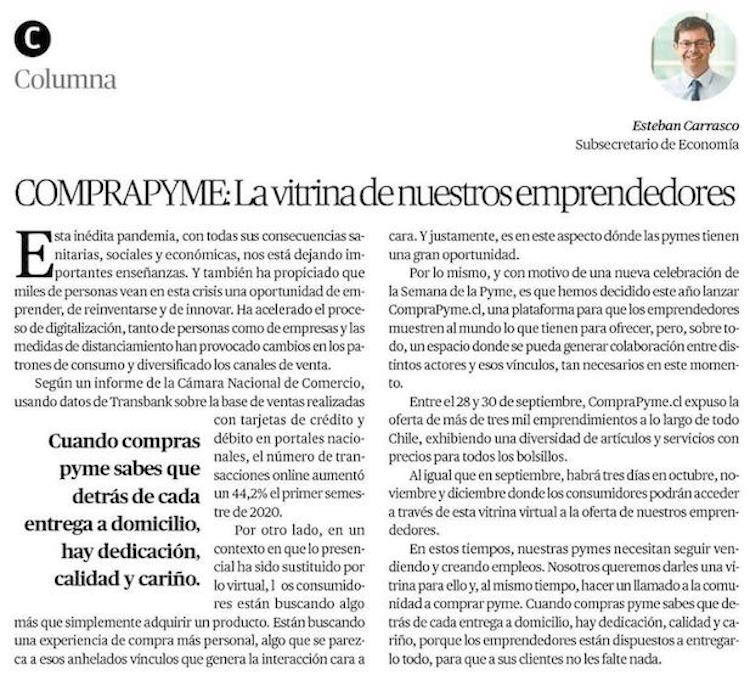 C
Columna

Esteban Carrasco
Subsecretario de Economía

COMPRAPYME: La vitrina de nuestros emprendedores

Esta inédita pandemia, con todas sus consecuencias sanitarias, sociales y económicas, nos está dejando importantes enseñanzas. Y también ha propiciado que miles de personas vean en esta crisis una oportunidad de emprender, de reinventarse y de innovar. Ha acelerado el proceso de digitalización, tanto de personas como de empresas y las medidas de distanciamiento han provocado cambios en los patrones de consumo y diversificado los canales de venta.

Según un informe de la Cámara Nacional de Comercio, usando datos de Transbank sobre la base de ventas realizadas con tarjetas de crédito y débito en portales nacionales, el número de transacciones online aumentó un 44,2% el primer semestre de 2020.

Cuando compras pyme sabes que detrás de cada entrega a domicilio, hay dedicación, calidad y cariño.

Por otro lado, en un contexto en que lo presencial ha sido sustituido por lo virtual, l os consumidores están buscando algo más que simplemente adquirir un producto. Están buscando una experiencia de compra más personal, algo que se parezca a esos anhelados vínculos que genera la interacción cara a cara. Y justamente, es en este aspecto dónde las pymes tienen una gran oportunidad.

Por lo mismo, y con motivo de una nueva celebración de la Semana de la Pyme, es que hemos decidido este año lanzar CompraPyme.cl, una plataforma para que los emprendedores muestren al mundo lo que tienen para ofrecer, pero, sobre todo, un espacio donde se pueda generar colaboración entre distintos actores y esos vínculos, tan necesarios en este momento.

Entre el 28 y 30 de septiembre, CompraPyme.cl expuso la oferta de más de tres mil emprendimientos a lo largo de todo Chile, exhibiendo una diversidad de artículos y servicios con precios para todos los bolsillos.

Al igual que en septiembre, habrá tres días en octubre, noviembre y diciembre donde los consumidores podrán acceder a través de esta vitrina virtual a la oferta de nuestros emprendedores.

En estos tiempos, nuestras pymes necesitan seguir vendiendo y creando empleos. Nosotros queremos darles una vitrina para ello y, al mismo tiempo, hacer un llamado a la comunidad a comprar pyme. Cuando compras pyme sabes que detrás de cada entrega a domicilio, hay dedicación, calidad y cariño, porque los emprendedores están dispuestos a entregarlo todo, para que a sus clientes no les falte nada.